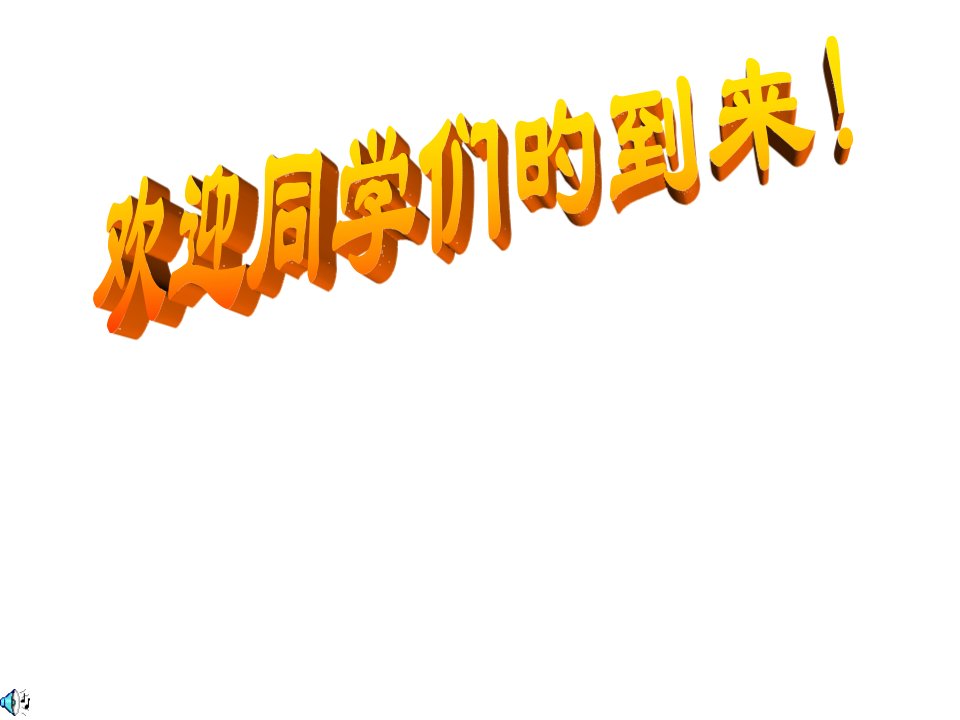 欢迎同学们的到来！